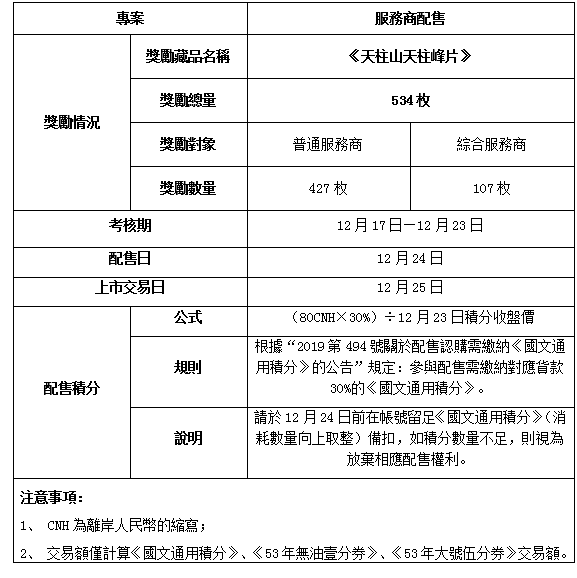 | 專案 | | 服務商配售 | |
|---|---|---|---|
| 獎勵情況 | 獎勵藏品名稱 | 《天柱山天柱峰片》 | |
| | 獎勵總量 | 534 枚 | |
| | 獎勵對象 | 普通服務商 | 綜合服務商 |
| | 獎勵數量 | 427 枚 | 107 枚 |
| 考核期 | | 12 月 17 日—12 月 23 日 | |
| 配售日 | | 12 月 24 日 | |
| 上市交易日 | | 12 月 25 日 | |
| 配售積分 | 公式 | （80CNH×30%）÷12 月 23 日積分收盤價 | |
| | 規則 | 根據“2019 第 494 號關於配售認購需繳納《國文通用積分》的公告”規定：參與配售需繳納對應貨款 30%的《國文通用積分》。 | |
| | 說明 | 請於 12 月 24 日前在帳號留足《國文通用積分》（消耗數量向上取整）備扣，如積分數量不足，則視為放棄相應配售權利。 | |

注意事項：

1、 CNH 為離岸人民幣的縮寫；

2、 交易額僅計算《國文通用積分》、《53 年無油壹分券》、《53 年大號伍分券》交易額。